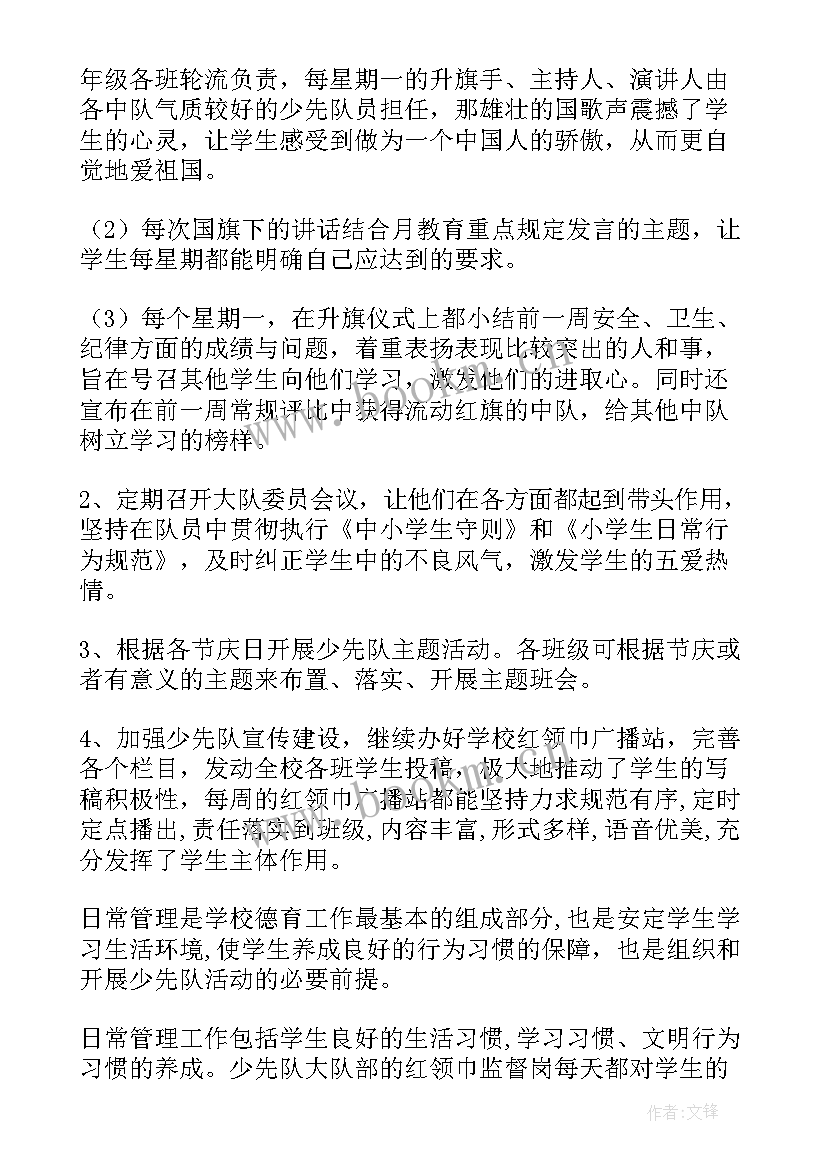 年级各班轮流负责，每星期一的升旗手、主持人、演讲人由各中队气质较好的少先队员担任，那雄壮的国歌声震撼了学生的心灵，让学生感受到做为一个中国人的骄傲，从而更自觉地爱祖国。

（2）每次国旗下的讲话结合月教育重点规定发言的主题，让学生每星期都能明确自己应达到的要求。

（3）每个星期一，在升旗仪式上都小结前一周安全、卫生、纪律方面的成绩与问题，着重表扬表现比较突出的人和事，旨在号召其他学生向他们学习，激发他们的进取心。同时还宣布在前一周常规评比中获得流动红旗的中队，给其他中队树立学习的榜样。

2、定期召开大队委员会议，让他们在各方面都起到带头作用，坚持在队员中贯彻执行《中小学生守则》和《小学生日常行为规范》，及时纠正学生中的不良风气，激发学生的五爱热情。

3、根据各节庆日开展少先队主题活动。各班级可根据节庆或者有意义的主题来布置、落实、开展主题班会。

4、加强少先队宣传建设，继续办好学校红领巾广播站，完善各个栏目，发动全校各班学生投稿，极大地推动了学生的写稿积极性，每周的红领巾广播站都能坚持力求规范有序,定时定点播出,责任落实到班级,内容丰富,形式多样,语音优美,充分发挥了学生主体作用。

日常管理是学校德育工作最基本的组成部分,也是安定学生学习生活环境,使学生养成良好的行为习惯的保障，也是组织和开展少先队活动的必要前提。

日常管理工作包括学生良好的生活习惯,学习习惯、文明行为习惯的养成。少先队大队部的红领巾监督岗每天都对学生的

作者:文锋